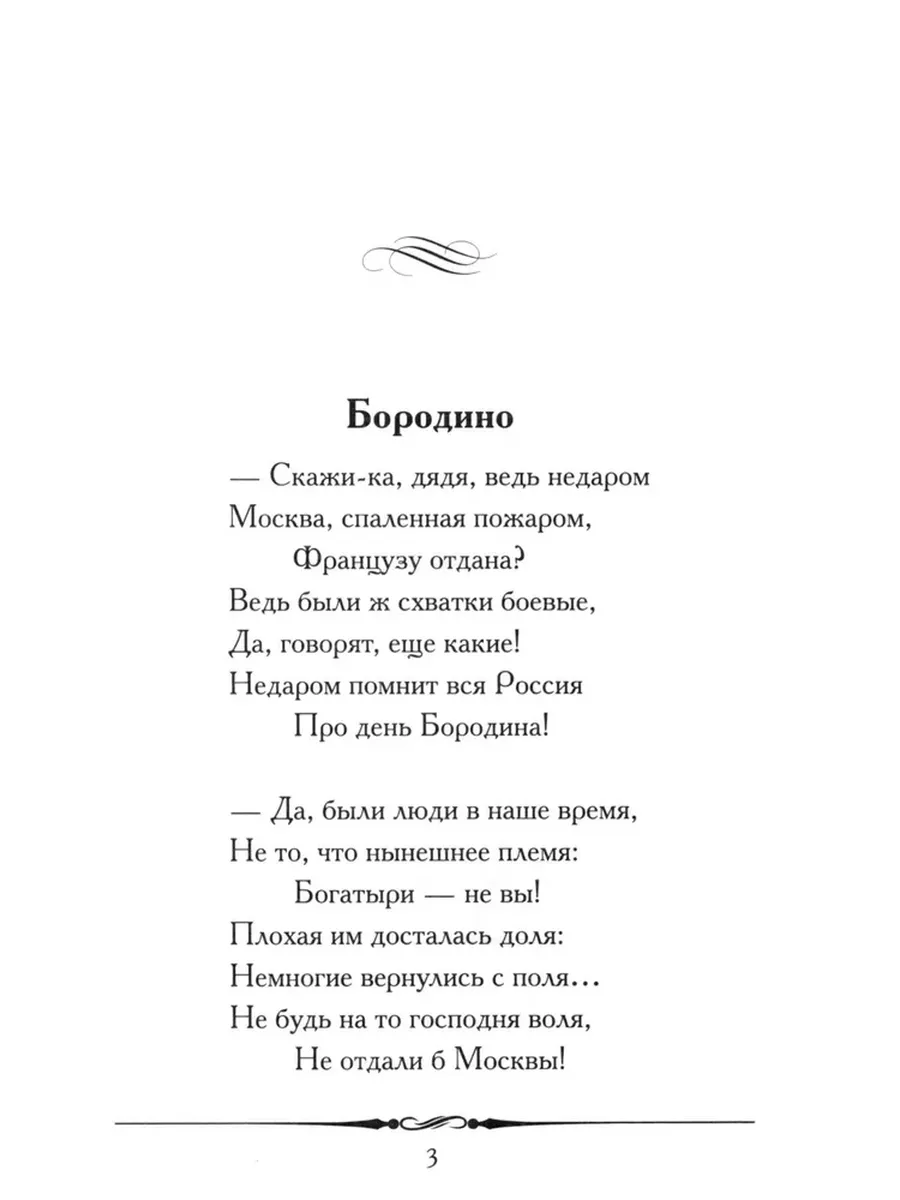 Бородино

— Скажи-ка, дядя, ведь недаром
Москва, спаленная пожаром,
Французу отдана?
Ведь были ж схватки боевые,
Да, говорят, еще какие!
Недаром помнит вся Россия
Про день Бородина!

— Да, были люди в наше время,
Не то, что нынешнее племя:
Богатыри — не вы!
Плохая им досталась доля:
Немногие вернулись с поля...
Не будь на то господня воля,
Не отдали б Москвы!

3